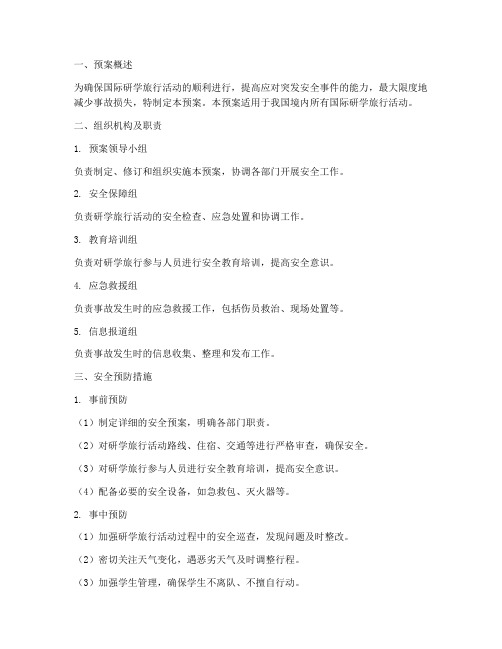 一、预案概述

为确保国际研学旅行活动的顺利进行，提高应对突发安全事件的能力，最大限度地减少事故损失，特制定本预案。本预案适用于我国境内所有国际研学旅行活动。

二、组织机构及职责

1. 预案领导小组

负责制定、修订和组织实施本预案，协调各部门开展安全工作。

2. 安全保障组

负责研学旅行活动的安全检查、应急处置和协调工作。

3. 教育培训组

负责对研学旅行参与人员进行安全教育培训，提高安全意识。

4. 应急救援组

负责事故发生时的应急救援工作，包括伤员救治、现场处置等。

5. 信息报道组

负责事故发生时的信息收集、整理和发布工作。

三、安全预防措施

1. 事前预防

（1）制定详细的安全预案，明确各部门职责。

（2）对研学旅行活动路线、住宿、交通等进行严格审查，确保安全。

（3）对研学旅行参与人员进行安全教育培训，提高安全意识。

（4）配备必要的安全设备，如急救包、灭火器等。

2. 事中预防

（1）加强研学旅行活动过程中的安全巡查，发现问题及时整改。

（2）密切关注天气变化，遇恶劣天气及时调整行程。

（3）加强学生管理，确保学生不离队、不擅自行动。